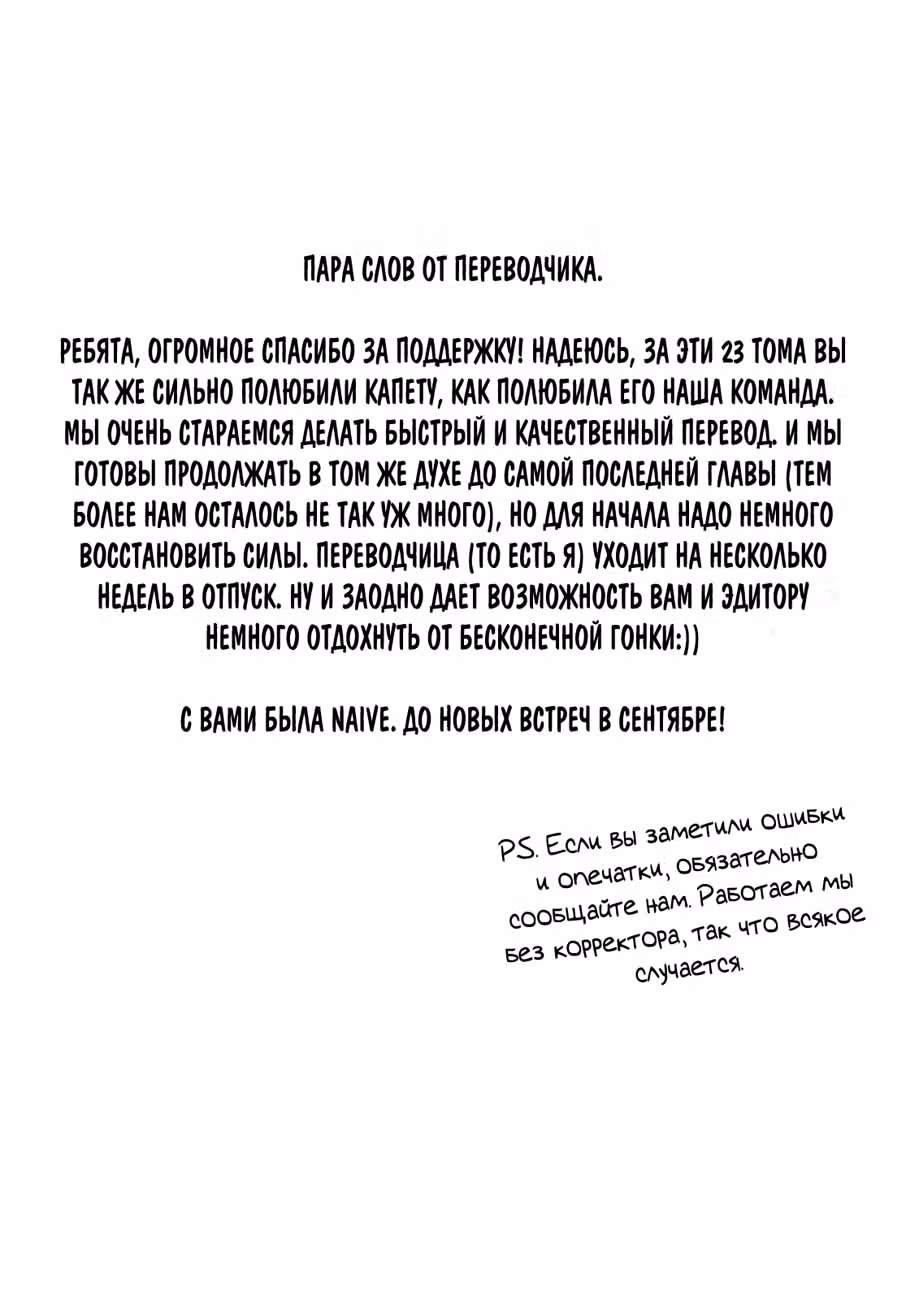 ПАРА СЛОВ ОТ ПЕРЕВОДЧИКА.

РЕБЯТА, ОГРОМНОЕ СПАСИБО ЗА ПОДДЕРЖКУ! НАДЕЮСЬ, ЗА ЭТИ 23 ТОМА ВЫ ТАК ЖЕ СИЛЬНО ПОЛЮБИЛИ КАПЕТУ, КАК ПОЛЮБИЛА ЕГО НАША КОМАНДА. МЫ ОЧЕНЬ СТАРАЕМСЯ ДЕЛАТЬ БЫСТРЫЙ И КАЧЕСТВЕННЫЙ ПЕРЕВОД. И МЫ ГОТОВЫ ПРОДОЛЖАТЬ В ТОМ ЖЕ ДУХЕ ДО САМОЙ ПОСЛЕДНЕЙ ГЛАВЫ (ТЕМ БОЛЕЕ НАМ ОСТАЛОСЬ НЕ ТАК УЖ МНОГО), НО ДЛЯ НАЧАЛА НАДО НЕМНОГО ВОССТАНОВИТЬ СИЛЫ. ПЕРЕВОДЧИЦА (ТО ЕСТЬ Я) УХОДИТ НА НЕСКОЛЬКО НЕДЕЛЬ В ОТПУСК. НУ И ЗАОДНО ДАЕТ ВОЗМОЖНОСТЬ ВАМ И ЭДИТОРУ НЕМНОГО ОТДОХНУТЬ ОТ БЕСКОНЕЧНОЙ ГОНКИ:))

С ВАМИ БЫЛА NAIVE. ДО НОВЫХ ВСТРЕЧ В СЕНТЯБРЕ!

PS. Если вы заметили ошибки и опечатки, обязательно сообщайте нам. Работаем мы без корректора, так что всякое случается.